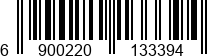 6 900220 133394